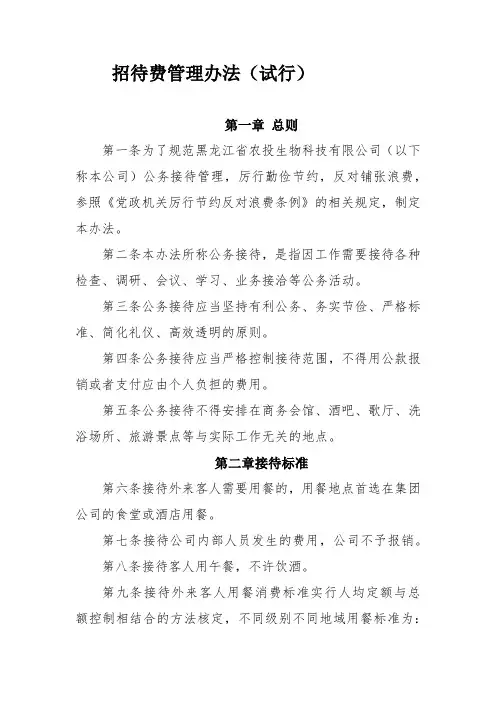 招待费管理办法（试行）

第一章 总则

第一条为了规范黑龙江省农投生物科技有限公司（以下称本公司）公务接待管理，厉行勤俭节约，反对铺张浪费，参照《党政机关厉行节约反对浪费条例》的相关规定，制定本办法。

第二条本办法所称公务接待，是指因工作需要接待各种检查、调研、会议、学习、业务接洽等公务活动。

第三条公务接待应当坚持有利公务、务实节俭、严格标准、简化礼仪、高效透明的原则。

第四条公务接待应当严格控制接待范围，不得用公款报销或者支付应由个人负担的费用。

第五条公务接待不得安排在商务会馆、酒吧、歌厅、洗浴场所、旅游景点等与实际工作无关的地点。

第二章接待标准

第六条接待外来客人需要用餐的，用餐地点首选在集团公司的食堂或酒店用餐。

第七条接待公司内部人员发生的费用，公司不予报销。

第八条接待客人用午餐，不许饮酒。

第九条接待外来客人用餐消费标准实行人均定额与总额控制相结合的方法核定，不同级别不同地域用餐标准为：